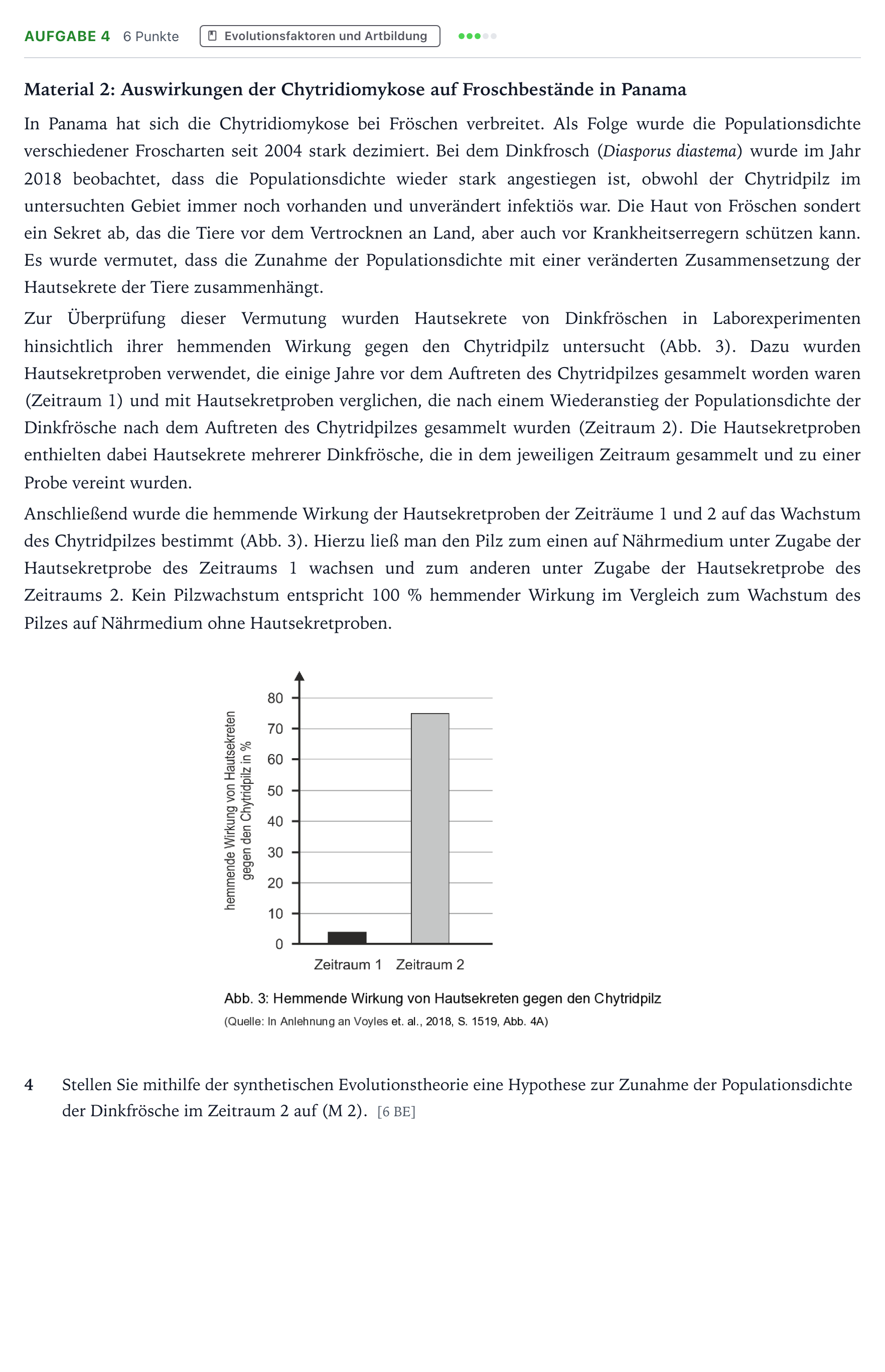 AUFGABE 4 6 Punkte Evolutionsfaktoren und Artbildung

Material 2: Auswirkungen der Chytridiomykose auf Froschbestände in Panama

In Panama hat sich die Chytridiomykose bei Fröschen verbreitet. Als Folge wurde die Populationsdichte verschiedener Froscharten seit 2004 stark dezimiert. Bei dem Dinkfrosch (Diasporus diastema) wurde im Jahr 2018 beobachtet, dass die Populationsdichte wieder stark angestiegen ist, obwohl der Chytridpilz im untersuchten Gebiet immer noch vorhanden und unverändert infektiös war. Die Haut von Fröschen sondert ein Sekret ab, das die Tiere vor dem Vertrocknen an Land, aber auch vor Krankheitserregern schützen kann. Es wurde vermutet, dass die Zunahme der Populationsdichte mit einer veränderten Zusammensetzung der Hautsekrete der Tiere zusammenhängt.

Zur Überprüfung dieser Vermutung wurden Hautsekrete von Dinkfröschen in Laborexperimenten hinsichtlich ihrer hemmenden Wirkung gegen den Chytridpilz untersucht (Abb. 3). Dazu wurden Hautsekretproben verwendet, die einige Jahre vor dem Auftreten des Chytridpilzes gesammelt worden waren (Zeitraum 1) und mit Hautsekretproben verglichen, die nach einem Wiederanstieg der Populationsdichte der Dinkfrösche nach dem Auftreten des Chytridpilzes gesammelt wurden (Zeitraum 2). Die Hautsekretproben enthielten dabei Hautsekrete mehrerer Dinkfrösche, die in dem jeweiligen Zeitraum gesammelt und zu einer Probe vereint wurden.

Anschließend wurde die hemmende Wirkung der Hautsekretproben der Zeiträume 1 und 2 auf das Wachstum des Chytridpilzes bestimmt (Abb. 3). Hierzu ließ man den Pilz zum einen auf Nährmedium unter Zugabe der Hautsekretprobe des Zeitraums 1 wachsen und zum anderen unter Zugabe der Hautsekretprobe des Zeitraums 2. Kein Pilzwachstum entspricht 100 % hemmender Wirkung im Vergleich zum Wachstum des Pilzes auf Nährmedium ohne Hautsekretproben.

hemmende Wirkung von Hautsekreten gegen den Chytridpilz in %
80
70
60
50
40
30
20
10
0
Zeitraum 1 Zeitraum 2

Abb. 3: Hemmende Wirkung von Hautsekreten gegen den Chytridpilz
(Quelle: In Anlehnung an Voyles et. al., 2018, S. 1519, Abb. 4A)

4 Stellen Sie mithilfe der synthetischen Evolutionstheorie eine Hypothese zur Zunahme der Populationsdichte der Dinkfrösche im Zeitraum 2 auf (M 2). [6 BE]